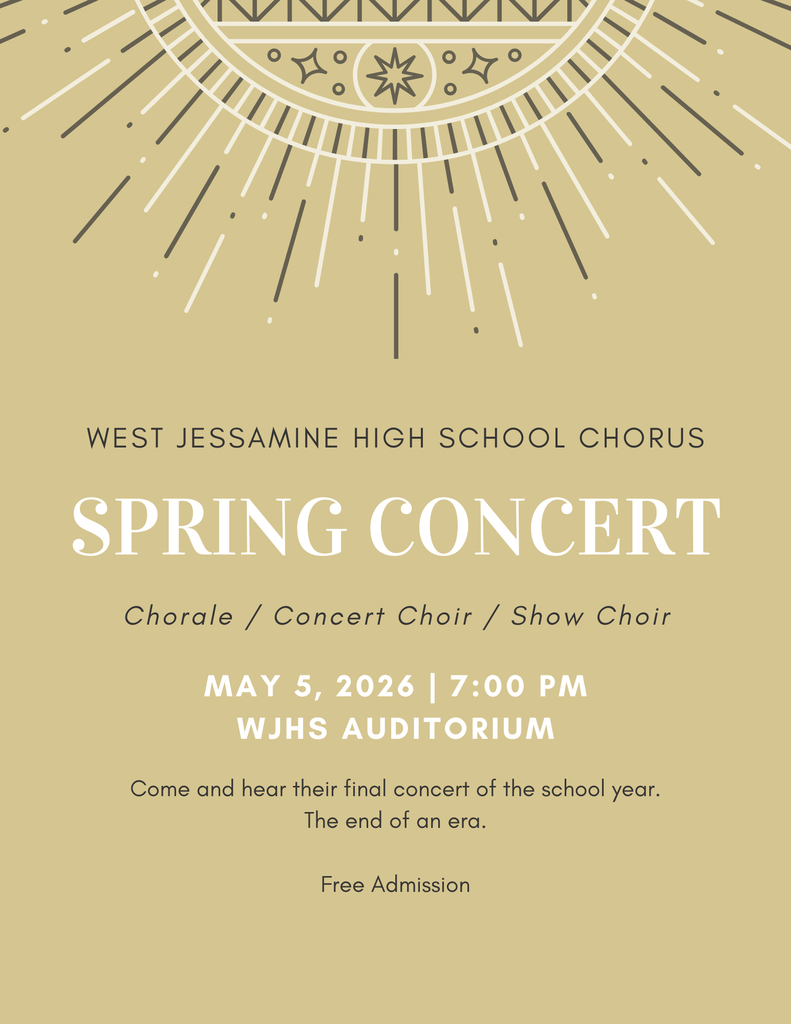 WEST JESSAMINE HIGH SCHOOL CHORUS

SPRING CONCERT

Chorale / Concert Choir / Show Choir

MAY 5, 2026 | 7:00 PM
WJHS AUDITORIUM

Come and hear their final concert of the school year.
The end of an era.

Free Admission